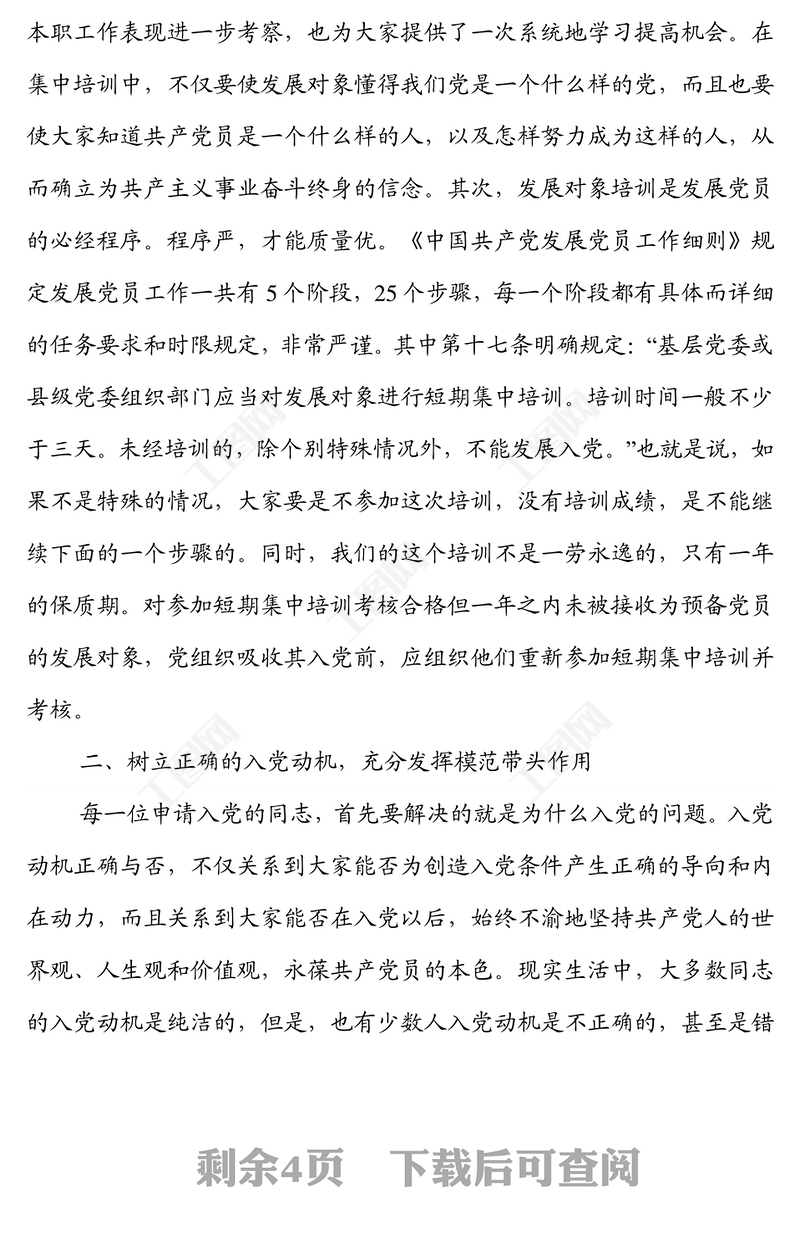 本职工作表现进一步考察，也为大家提供了一次系统地学习提高机会。在集中培训中，不仅要使发展对象懂得我们党是一个什么样的党，而且也要使大家知道共产党员是一个什么样的人，以及怎样努力成为这样的人，从而确立为共产主义事业奋斗终身的信念。其次，发展对象培训是发展党员的必经程序。程序严，才能质量优。《中国共产党发展党员工作细则》规定发展党员工作一共有5个阶段，25个步骤，每一个阶段都有具体而详细的任务要求和时限规定，非常严谨。其中第十七条明确规定：“基层党委或县级党委组织部门应当对发展对象进行短期集中培训。培训时间一般不少于三天。未经培训的，除个别特殊情况外，不能发展入党。”也就是说，如果不是特殊的情况，大家要是不参加这次培训，没有培训成绩，是不能继续下面的一个步骤的。同时，我们的这个培训不是一劳永逸的，只有一年的保质期。对参加短期集中培训考核合格但一年之内未被接收为预备党员的发展对象，党组织吸收其入党前，应组织他们重新参加短期集中培训并考核。

二、树立正确的入党动机，充分发挥模范带头作用

每一位申请入党的同志，首先要解决的就是为什么入党的问题。入党动机正确与否，不仅关系到大家能否为创造入党条件产生正确的导向和内在动力，而且关系到大家能否在入党以后，始终不渝地坚持共产党人的世界观、人生观和价值观，永葆共产党员的本色。现实生活中，大多数同志的入党动机是纯洁的，但是，也有少数人入党动机是不正确的，甚至是错

剩余4页　下载后可查阅